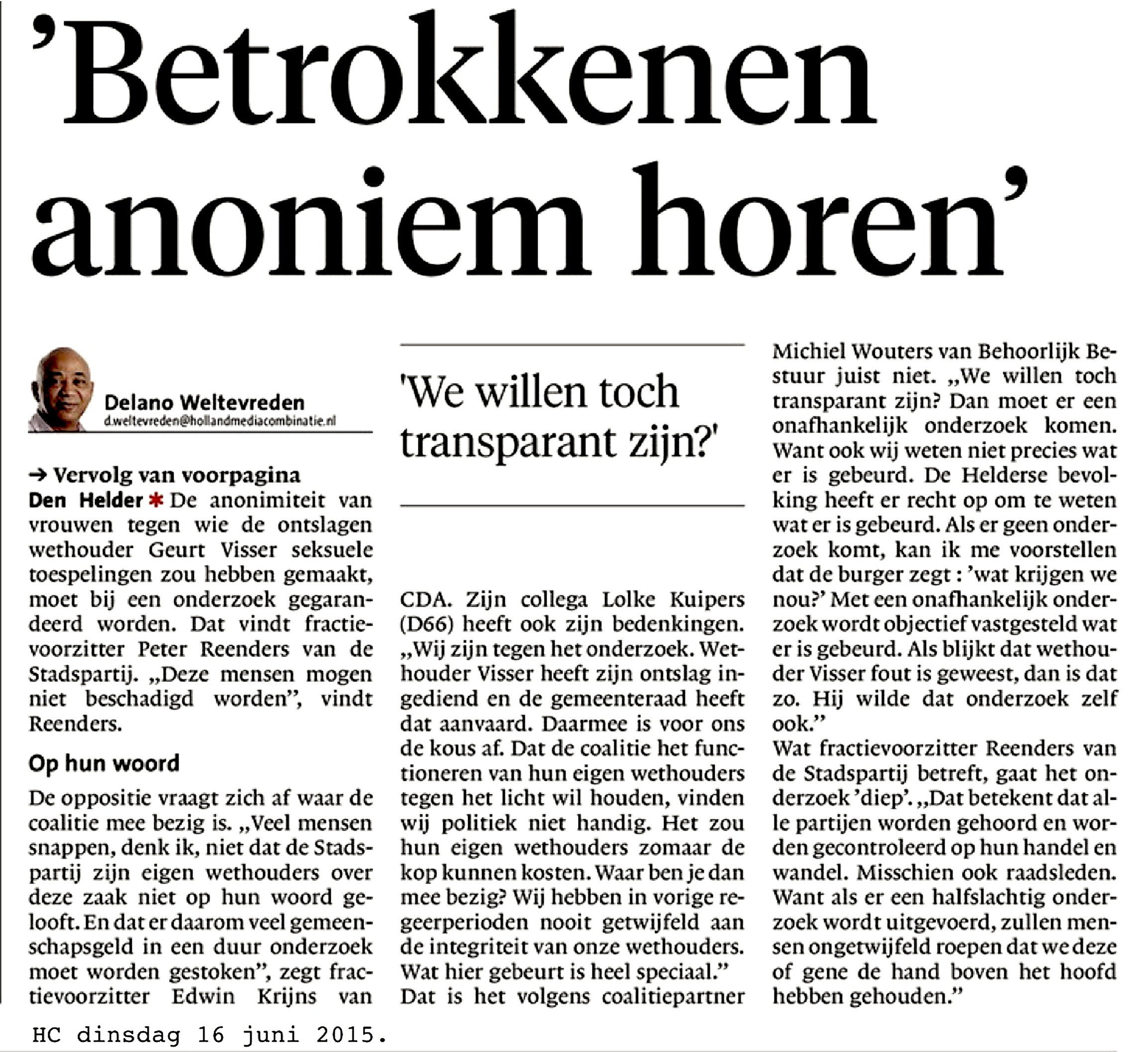 'Betrokkenen anoniem horen'

Delano Weltevreden
d.weltevreden@hollandmediacombinatie.nl

→ Vervolg van voorpagina
Den Helder * De anonimiteit van vrouwen tegen wie de ontslagen wethouder Geurt Visser seksuele toespelingen zou hebben gemaakt, moet bij een onderzoek gegarandeerd worden. Dat vindt fractievoorzitter Peter Reenders van de Stadspartij. „Deze mensen mogen niet beschadigd worden", vindt Reenders.

Op hun woord

De oppositie vraagt zich af waar de coalitie mee bezig is. „Veel mensen snappen, denk ik, niet dat de Stadspartij zijn eigen wethouders over deze zaak niet op hun woord gelooft. En dat er daarom veel gemeenschapsgeld in een duur onderzoek moet worden gestoken", zegt fractievoorzitter Edwin Krijns van

'We willen toch transparant zijn?'

CDA. Zijn collega Lolke Kuipers (D66) heeft ook zijn bedenkingen. „Wij zijn tegen het onderzoek. Wethouder Visser heeft zijn ontslag ingediend en de gemeenteraad heeft dat aanvaard. Daarmee is voor ons de kous af. Dat de coalitie het functioneren van hun eigen wethouders tegen het licht wil houden, vinden wij politiek niet handig. Het zou hun eigen wethouders zomaar de kop kunnen kosten. Waar ben je dan mee bezig? Wij hebben in vorige regeerperioden nooit getwijfeld aan de integriteit van onze wethouders. Wat hier gebeurt is heel speciaal."
Dat is het volgens coalitiepartner Michiel Wouters van Behoorlijk Bestuur juist niet. „We willen toch transparant zijn? Dan moet er een onafhankelijk onderzoek komen. Want ook wij weten niet precies wat er is gebeurd. De Helderse bevolking heeft er recht op om te weten wat er is gebeurd. Als er geen onderzoek komt, kan ik me voorstellen dat de burger zegt : 'wat krijgen we nou?' Met een onafhankelijk onderzoek wordt objectief vastgesteld wat er is gebeurd. Als blijkt dat wethouder Visser fout is geweest, dan is dat zo. Hij wilde dat onderzoek zelf ook."
Wat fractievoorzitter Reenders van de Stadspartij betreft, gaat het onderzoek 'diep'. „Dat betekent dat alle partijen worden gehoord en worden gecontroleerd op hun handel en wandel. Misschien ook raadsleden. Want als er een halfslachtig onderzoek wordt uitgevoerd, zullen mensen ongetwijfeld roepen dat we deze of gene de hand boven het hoofd hebben gehouden."

HC dinsdag 16 juni 2015.